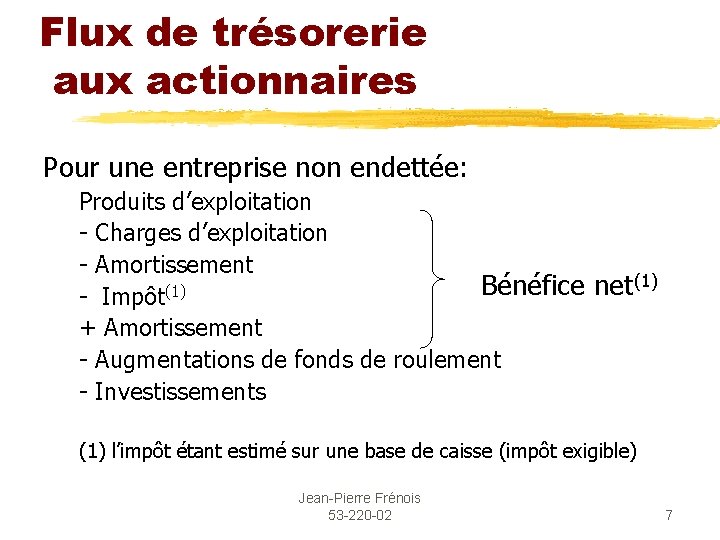 Flux de trésorerie aux actionnaires

Pour une entreprise non endettée:

Produits d'exploitation
- Charges d'exploitation
- Amortissement
- Impôt$^{(1)}$
+ Amortissement
- Augmentations de fonds de roulement
- Investissements

Bénéfice net$^{(1)}$

(1) l'impôt étant estimé sur une base de caisse (impôt exigible)

Jean-Pierre Frénois
53-220-02

7